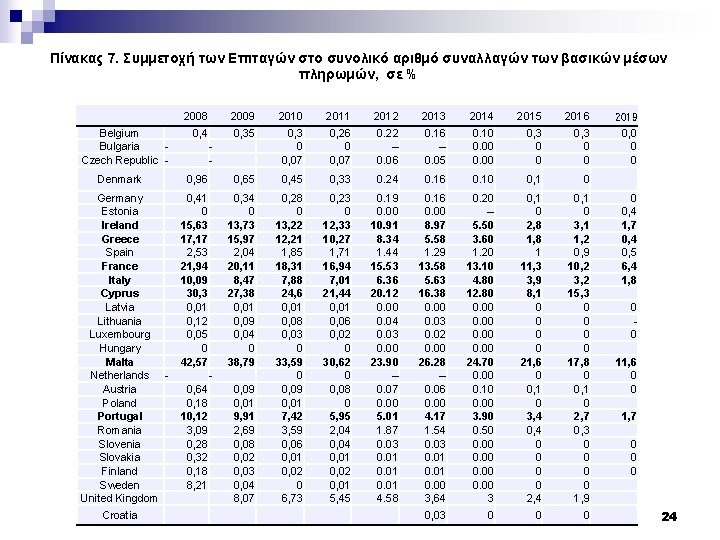 Πίνακας 7. Συμμετοχή των Επιταγών στο συνολικό αριθμό συναλλαγών των βασικών μέσων πληρωμών, σε %

| | 2008 | 2009 | 2010 | 2011 | 2012 | 2013 | 2014 | 2015 | 2016 | 2019 |
|---|---|---|---|---|---|---|---|---|---|---|
| Belgium | 0,4 | 0,35 | 0,3 | 0,26 | 0.22 | 0.16 | 0.10 | 0,3 | 0,3 | 0,0 |
| Bulgaria | - | - | 0 | 0 | – | – | 0.00 | 0 | 0 | 0 |
| Czech Republic | - | - | 0,07 | 0,07 | 0.06 | 0.05 | 0.00 | 0 | 0 | 0 |
| Denmark | 0,96 | 0,65 | 0,45 | 0,33 | 0.24 | 0.16 | 0.10 | 0,1 | 0 | |
| Germany | 0,41 | 0,34 | 0,28 | 0,23 | 0.19 | 0.16 | 0.20 | 0,1 | 0,1 | 0 |
| Estonia | 0 | 0 | 0 | 0 | 0.00 | 0.00 | – | 0 | 0 | 0,4 |
| Ireland | 15,63 | 13,73 | 13,22 | 12,33 | 10.91 | 8.97 | 5.50 | 2,8 | 3,1 | 1,7 |
| Greece | 17,17 | 15,97 | 12,21 | 10,27 | 8.34 | 5.58 | 3.60 | 1,8 | 1,2 | 0,4 |
| Spain | 2,53 | 2,04 | 1,85 | 1,71 | 1.44 | 1.29 | 1.20 | 1 | 0,9 | 0,5 |
| France | 21,94 | 20,11 | 18,31 | 16,94 | 15.53 | 13.58 | 13.10 | 11,3 | 10,2 | 6,4 |
| Italy | 10,09 | 8,47 | 7,88 | 7,01 | 6.36 | 5.63 | 4.80 | 3,9 | 3,2 | 1,8 |
| Cyprus | 30,3 | 27,38 | 24,6 | 21,44 | 20.12 | 16.38 | 12.80 | 8,1 | 15,3 | |
| Latvia | 0,01 | 0,01 | 0,01 | 0,01 | 0.00 | 0.00 | 0.00 | 0 | 0 | 0 |
| Lithuania | 0,12 | 0,09 | 0,08 | 0,06 | 0.04 | 0.03 | 0.00 | 0 | 0 | - |
| Luxembourg | 0,05 | 0,04 | 0,03 | 0,02 | 0.03 | 0.02 | 0.00 | 0 | 0 | 0 |
| Hungary | 0 | 0 | 0 | 0 | 0.00 | 0.00 | 0.00 | 0 | 0 | |
| Malta | 42,57 | 38,79 | 33,59 | 30,62 | 23.90 | 26.28 | 24.70 | 21,6 | 17,8 | 11,6 |
| Netherlands | - | - | 0 | 0 | – | – | 0.00 | 0 | 0 | 0 |
| Austria | 0,64 | 0,09 | 0,09 | 0,08 | 0.07 | 0.06 | 0.10 | 0,1 | 0,1 | 0 |
| Poland | 0,18 | 0,01 | 0,01 | 0 | 0.00 | 0.00 | 0.00 | 0 | 0 | |
| Portugal | 10,12 | 9,91 | 7,42 | 5,95 | 5.01 | 4.17 | 3.90 | 3,4 | 2,7 | 1,7 |
| Romania | 3,09 | 2,69 | 3,59 | 2,04 | 1.87 | 1.54 | 0.50 | 0,4 | 0,3 | |
| Slovenia | 0,28 | 0,08 | 0,06 | 0,04 | 0.03 | 0.03 | 0.00 | 0 | 0 | 0 |
| Slovakia | 0,32 | 0,02 | 0,01 | 0,01 | 0.01 | 0.01 | 0.00 | 0 | 0 | 0 |
| Finland | 0,18 | 0,03 | 0,02 | 0,02 | 0.01 | 0.01 | 0.00 | 0 | 0 | 0 |
| Sweden | 8,21 | 0,04 | 0 | 0,01 | 0.01 | 0.00 | 0.00 | 0 | 0 | |
| United Kingdom | | 8,07 | 6,73 | 5,45 | 4.58 | 3,64 | 3 | 2,4 | 1,9 | |
| Croatia | | | | | | 0,03 | 0 | 0 | 0 | |

24